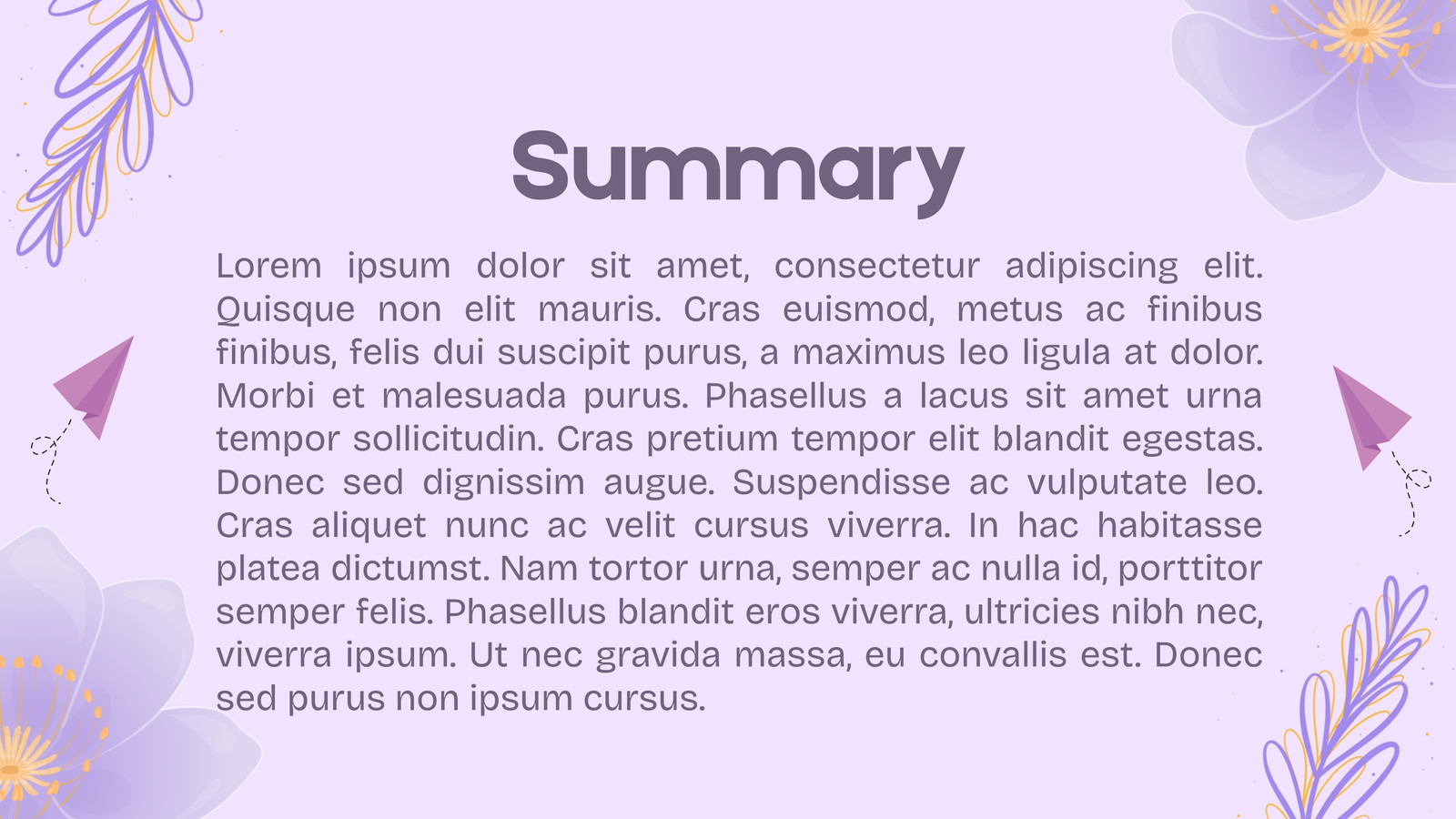 Summary

Lorem ipsum dolor sit amet, consectetur adipiscing elit. Quisque non elit mauris. Cras euismod, metus ac finibus finibus, felis dui suscipit purus, a maximus leo ligula at dolor. Morbi et malesuada purus. Phasellus a lacus sit amet urna tempor sollicitudin. Cras pretium tempor elit blandit egestas. Donec sed dignissim augue. Suspendisse ac vulputate leo. Cras aliquet nunc ac velit cursus viverra. In hac habitasse platea dictumst. Nam tortor urna, semper ac nulla id, porttitor semper felis. Phasellus blandit eros viverra, ultricies nibh nec, viverra ipsum. Ut nec gravida massa, eu convallis est. Donec sed purus non ipsum cursus.